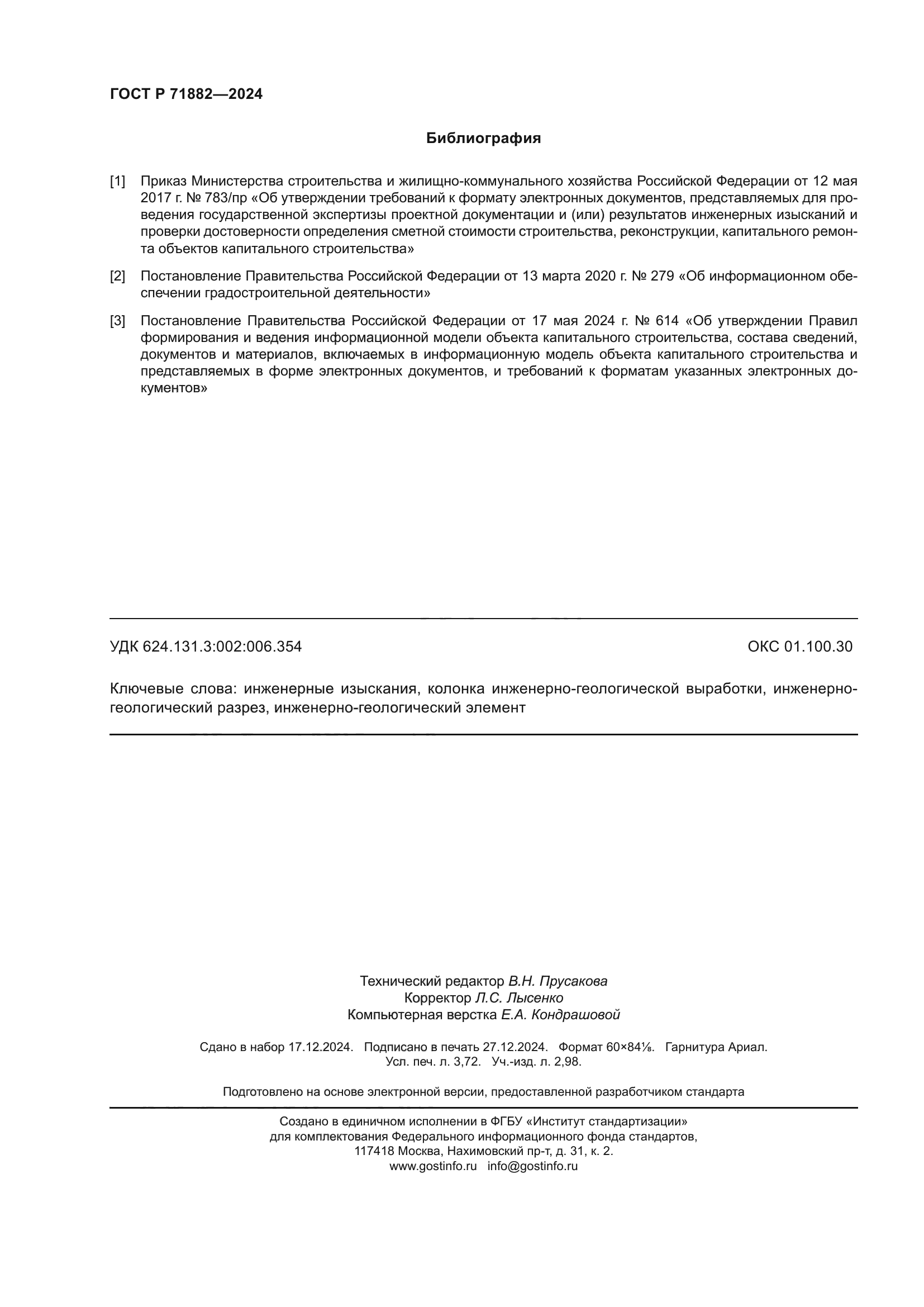 ГОСТ Р 71882—2024

Библиография

[1] Приказ Министерства строительства и жилищно-коммунального хозяйства Российской Федерации от 12 мая 2017 г. № 783/пр «Об утверждении требований к формату электронных документов, представляемых для проведения государственной экспертизы проектной документации и (или) результатов инженерных изысканий и проверки достоверности определения сметной стоимости строительства, реконструкции, капитального ремонта объектов капитального строительства»

[2] Постановление Правительства Российской Федерации от 13 марта 2020 г. № 279 «Об информационном обеспечении градостроительной деятельности»

[3] Постановление Правительства Российской Федерации от 17 мая 2024 г. № 614 «Об утверждении Правил формирования и ведения информационной модели объекта капитального строительства, состава сведений, документов и материалов, включаемых в информационную модель объекта капитального строительства и представляемых в форме электронных документов, и требований к форматам указанных электронных документов»

УДК 624.131.3:002:006.354

ОКС 01.100.30

Ключевые слова: инженерные изыскания, колонка инженерно-геологической выработки, инженерно-геологический разрез, инженерно-геологический элемент

Технический редактор В.Н. Прусакова
Корректор Л.С. Лысенко
Компьютерная верстка Е.А. Кондрашовой

Сдано в набор 17.12.2024. Подписано в печать 27.12.2024. Формат 60×84⅛. Гарнитура Ариал.
Усл. печ. л. 3,72. Уч.-изд. л. 2,98.

Подготовлено на основе электронной версии, предоставленной разработчиком стандарта

Создано в единичном исполнении в ФГБУ «Институт стандартизации»
для комплектования Федерального информационного фонда стандартов,
117418 Москва, Нахимовский пр-т, д. 31, к. 2.
www.gostinfo.ru info@gostinfo.ru